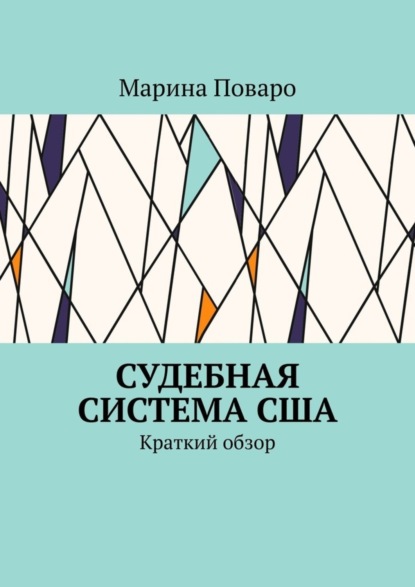 Марина Поваро

СУДЕБНАЯ СИСТЕМА США

Краткий обзор